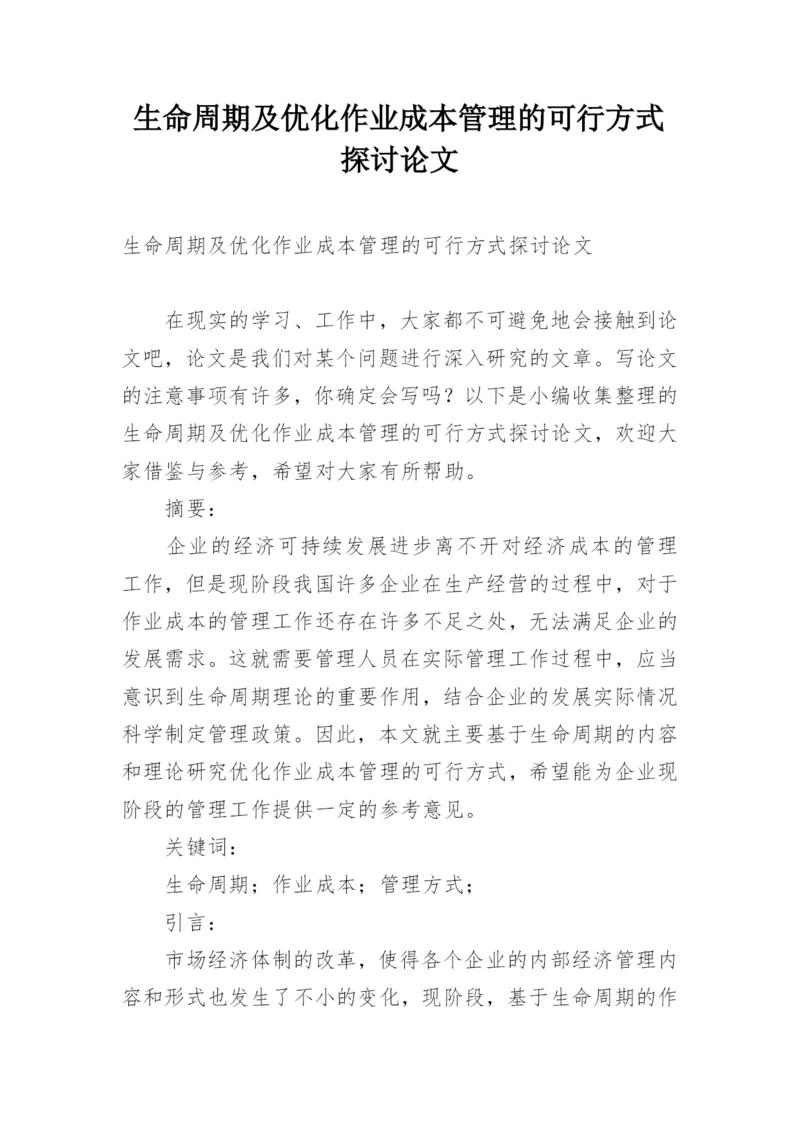 生命周期及优化作业成本管理的可行方式探讨论文

生命周期及优化作业成本管理的可行方式探讨论文

在现实的学习、工作中，大家都不可避免地会接触到论文吧，论文是我们对某个问题进行深入研究的文章。写论文的注意事项有许多，你确定会写吗？以下是小编收集整理的生命周期及优化作业成本管理的可行方式探讨论文，欢迎大家借鉴与参考，希望对大家有所帮助。

摘要：

企业的经济可持续发展进步离不开对经济成本的管理工作，但是现阶段我国许多企业在生产经营的过程中，对于作业成本的管理工作还存在许多不足之处，无法满足企业的发展需求。这就需要管理人员在实际管理工作过程中，应当意识到生命周期理论的重要作用，结合企业的发展实际情况科学制定管理政策。因此，本文就主要基于生命周期的内容和理论研究优化作业成本管理的可行方式，希望能为企业现阶段的管理工作提供一定的参考意见。

关键词：

生命周期；作业成本；管理方式；

引言：

市场经济体制的改革，使得各个企业的内部经济管理内容和形式也发生了不小的变化，现阶段，基于生命周期的作